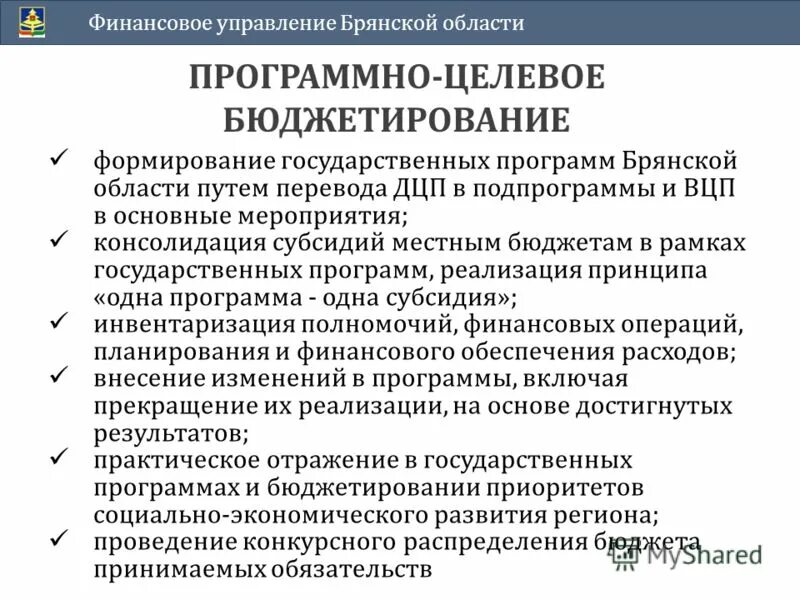 Финансовое управление Брянской области

ПРОГРАММНО-ЦЕЛЕВОЕ БЮДЖЕТИРОВАНИЕ

✓ формирование государственных программ Брянской области путем перевода ДЦП в подпрограммы и ВЦП в основные мероприятия;
✓ консолидация субсидий местным бюджетам в рамках государственных программ, реализация принципа «одна программа - одна субсидия»;
✓ инвентаризация полномочий, финансовых операций, планирования и финансового обеспечения расходов;
✓ внесение изменений в программы, включая прекращение их реализации, на основе достигнутых результатов;
✓ практическое отражение в государственных программах и бюджетировании приоритетов социально-экономического развития региона;
✓ проведение конкурсного распределения бюджета принимаемых обязательств

MyShared